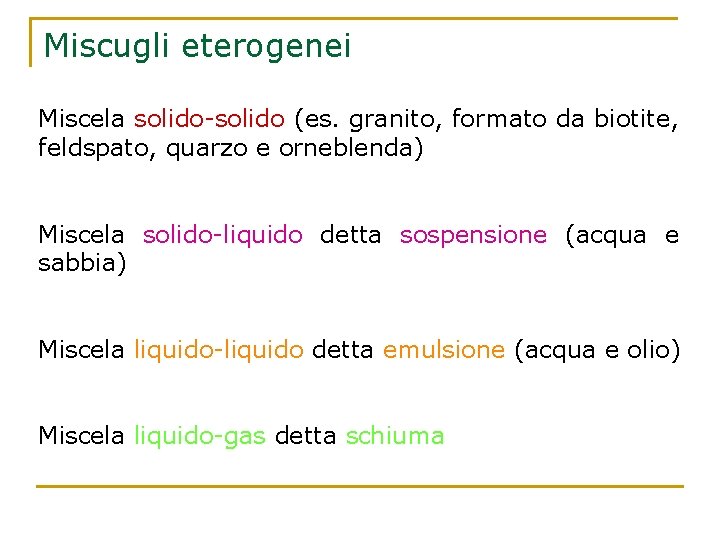 Miscugli eterogenei

Miscela solido-solido (es. granito, formato da biotite, feldspato, quarzo e orneblenda)

Miscela solido-liquido detta sospensione (acqua e sabbia)

Miscela liquido-liquido detta emulsione (acqua e olio)

Miscela liquido-gas detta schiuma